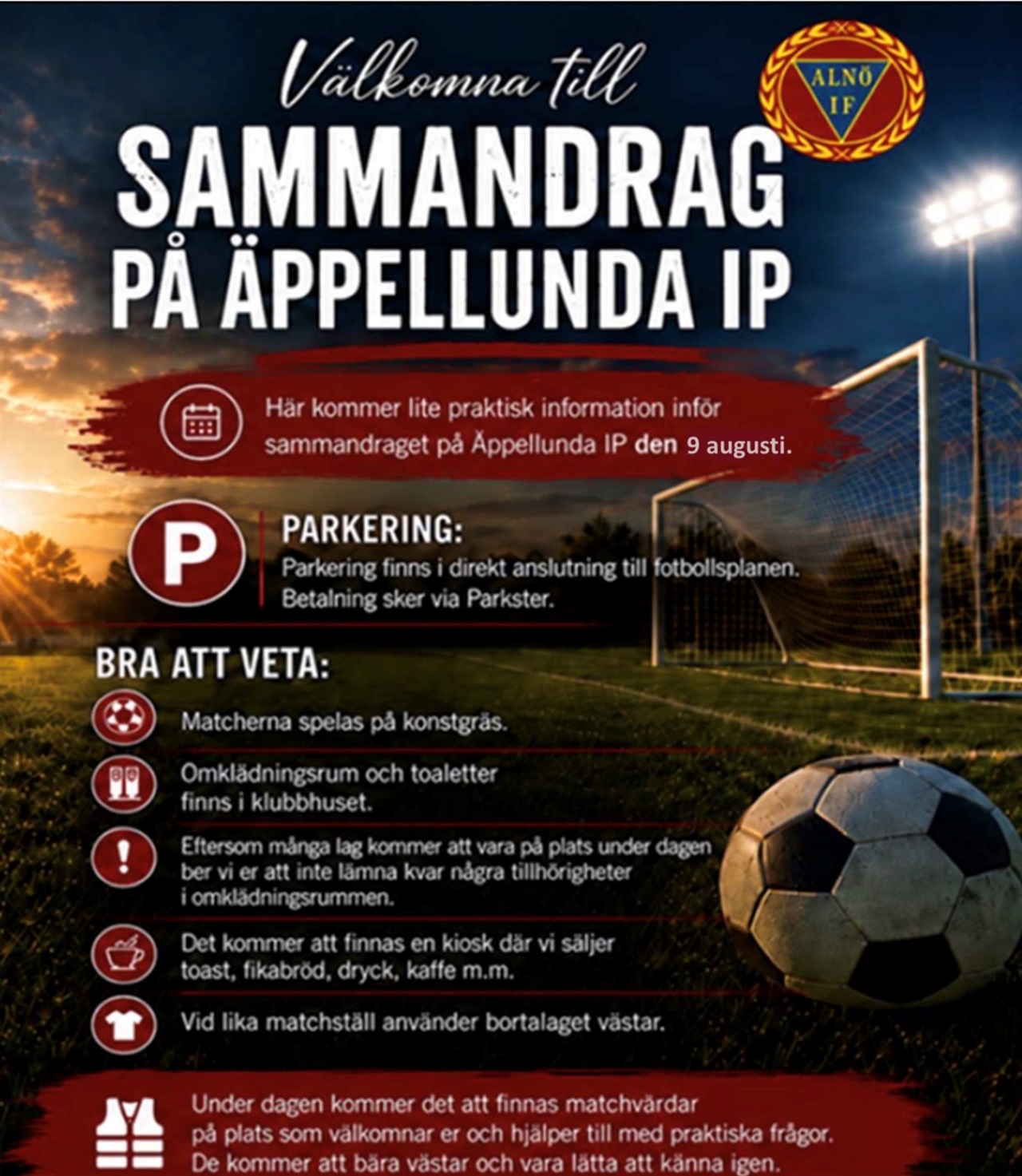 Välkomna till

ALNÖ IF

SAMMANDRAG PÅ ÄPPELLUNDA IP

Här kommer lite praktisk information inför sammandraget på Äppellunda IP den 9 augusti.

P

PARKERING:

Parkering finns i direkt anslutning till fotbollsplanen. Betalning sker via Parkster.

BRA ATT VETA:

Matcherna spelas på konstgräs.

Omklädningsrum och toaletter finns i klubbhuset.

Eftersom många lag kommer att vara på plats under dagen ber vi er att inte lämna kvar några tillhörigheter i omklädningsrummen.

Det kommer att finnas en kiosk där vi säljer toast, fikabröd, dryck, kaffe m.m.

Vid lika matchställ använder bortalaget västar.

Under dagen kommer det att finnas matchvärdar på plats som välkomnar er och hjälper till med praktiska frågor. De kommer att bära västar och vara lätta att känna igen.